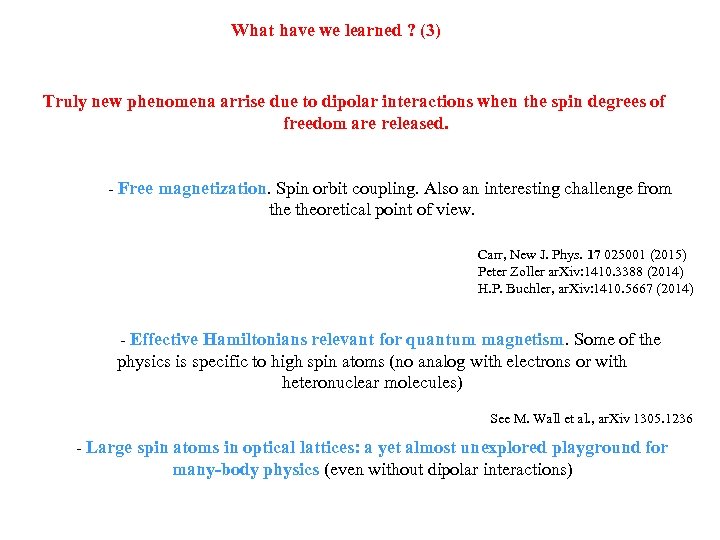 What have we learned ? (3)

Truly new phenomena arrise due to dipolar interactions when the spin degrees of freedom are released.

- Free magnetization. Spin orbit coupling. Also an interesting challenge from the theoretical point of view.

Carr, New J. Phys. 17 025001 (2015)
Peter Zoller arXiv:1410.3388 (2014)
H.P. Buchler, arXiv:1410.5667 (2014)

- Effective Hamiltonians relevant for quantum magnetism. Some of the physics is specific to high spin atoms (no analog with electrons or with heteronuclear molecules)

See M. Wall et al., arXiv 1305.1236

- Large spin atoms in optical lattices: a yet almost unexplored playground for many-body physics (even without dipolar interactions)